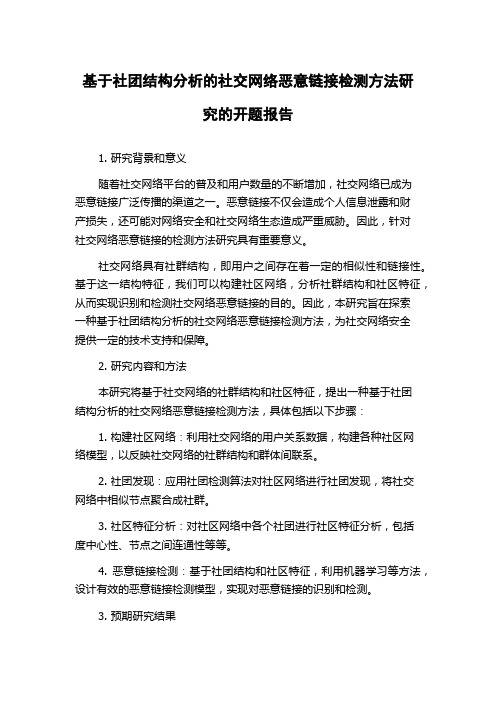 基于社团结构分析的社交网络恶意链接检测方法研究的开题报告

1. 研究背景和意义

随着社交网络平台的普及和用户数量的不断增加，社交网络已成为恶意链接广泛传播的渠道之一。恶意链接不仅会造成个人信息泄露和财产损失，还可能对网络安全和社交网络生态造成严重威胁。因此，针对社交网络恶意链接的检测方法研究具有重要意义。

社交网络具有社群结构，即用户之间存在着一定的相似性和链接性。基于这一结构特征，我们可以构建社区网络，分析社群结构和社区特征，从而实现识别和检测社交网络恶意链接的目的。因此，本研究旨在探索一种基于社团结构分析的社交网络恶意链接检测方法，为社交网络安全提供一定的技术支持和保障。

2. 研究内容和方法

本研究将基于社交网络的社群结构和社区特征，提出一种基于社团结构分析的社交网络恶意链接检测方法，具体包括以下步骤：

1. 构建社区网络：利用社交网络的用户关系数据，构建各种社区网络模型，以反映社交网络的社群结构和群体间联系。

2. 社团发现：应用社团检测算法对社区网络进行社团发现，将社交网络中相似节点聚合成社群。

3. 社区特征分析：对社区网络中各个社团进行社区特征分析，包括度中心性、节点之间连通性等等。

4. 恶意链接检测：基于社团结构和社区特征，利用机器学习等方法，设计有效的恶意链接检测模型，实现对恶意链接的识别和检测。

3. 预期研究结果